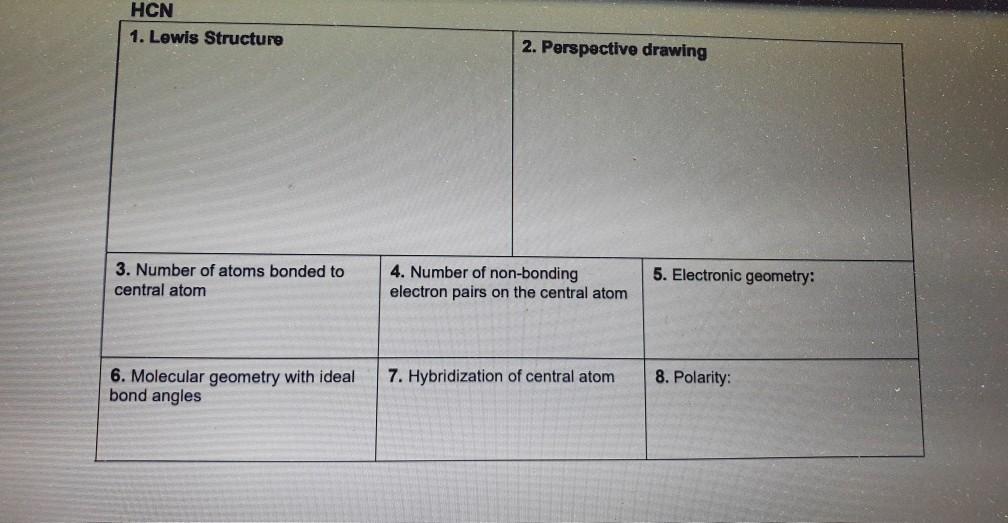 HCN

1. Lewis Structure

2. Perspective drawing

3. Number of atoms bonded to central atom

4. Number of non-bonding electron pairs on the central atom

5. Electronic geometry:

6. Molecular geometry with ideal bond angles

7. Hybridization of central atom

8. Polarity: